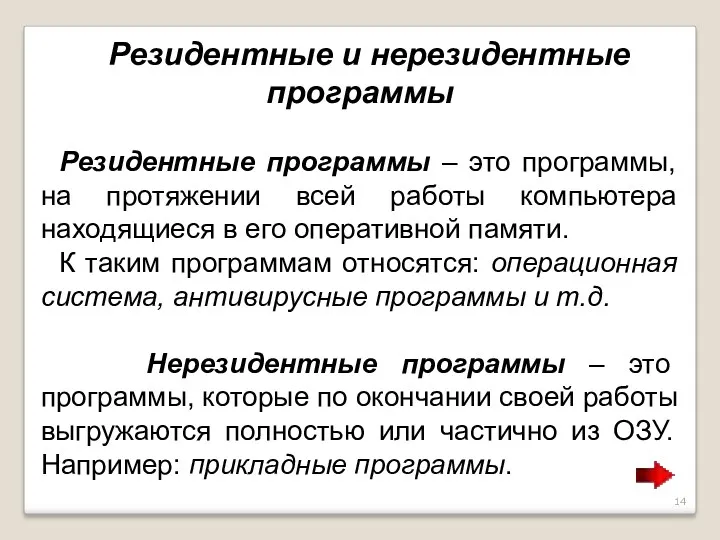 Резидентные и нерезидентные программы

Резидентные программы – это программы, на протяжении всей работы компьютера находящиеся в его оперативной памяти.

К таким программам относятся: операционная система, антивирусные программы и т.д.

Нерезидентные программы – это программы, которые по окончании своей работы выгружаются полностью или частично из ОЗУ. Например: прикладные программы.

14